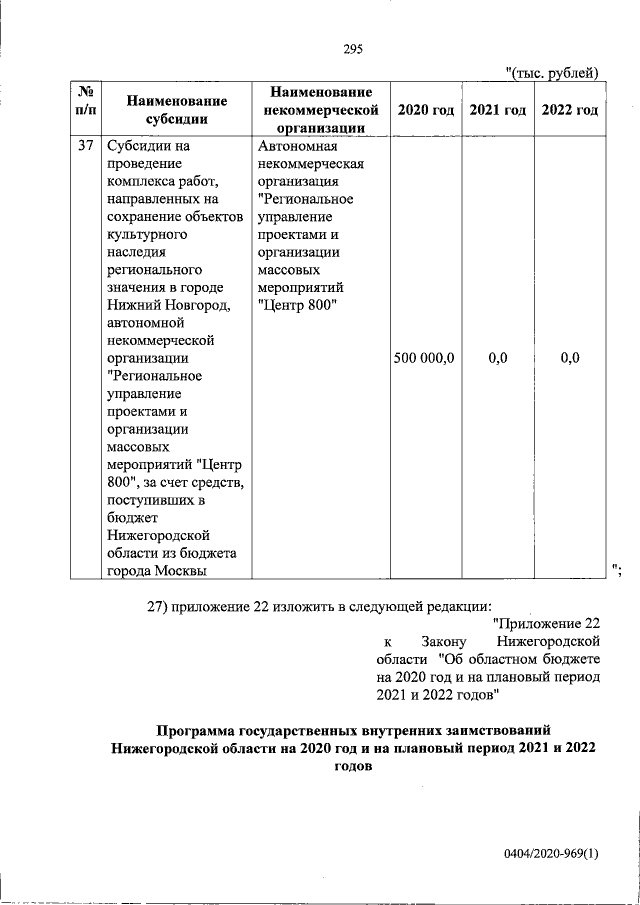 295

"(тыс. рублей)

| № п/п | Наименование субсидии | Наименование некоммерческой организации | 2020 год | 2021 год | 2022 год |
|---|---|---|---|---|---|
| 37 | Субсидии на проведение комплекса работ, направленных на сохранение объектов культурного наследия регионального значения в городе Нижний Новгород, автономной некоммерческой организации "Региональное управление проектами и организации массовых мероприятий "Центр 800", за счет средств, поступивших в бюджет Нижегородской области из бюджета города Москвы | Автономная некоммерческая организация "Региональное управление проектами и организации массовых мероприятий "Центр 800" | 500 000,0 | 0,0 | 0,0 |

";

27) приложение 22 изложить в следующей редакции:

"Приложение 22
к Закону Нижегородской области "Об областном бюджете на 2020 год и на плановый период 2021 и 2022 годов"

Программа государственных внутренних заимствований Нижегородской области на 2020 год и на плановый период 2021 и 2022 годов

0404/2020-969(1)